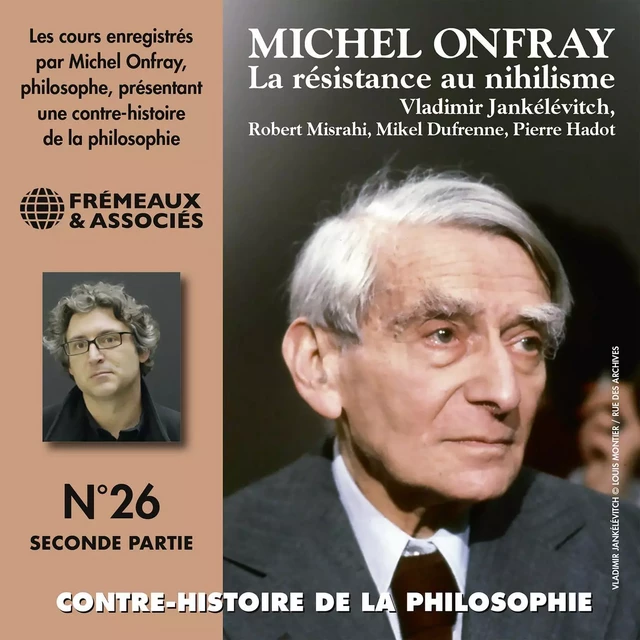 Les cours enregistrés par Michel Onfray, philosophe, présentant une contre-histoire de la philosophie

FRÉMEAUX & ASSOCIÉS

N°26
SECONDE PARTIE

MICHEL ONFRAY
La résistance au nihilisme
Vladimir Jankélévitch, Robert Misrahi, Mikel Dufrenne, Pierre Hadot

VLADIMIR JANKÉLÉVITCH © LOUIS MONTIER / RUE DES ARCHIVES

CONTRE-HISTOIRE DE LA PHILOSOPHIE